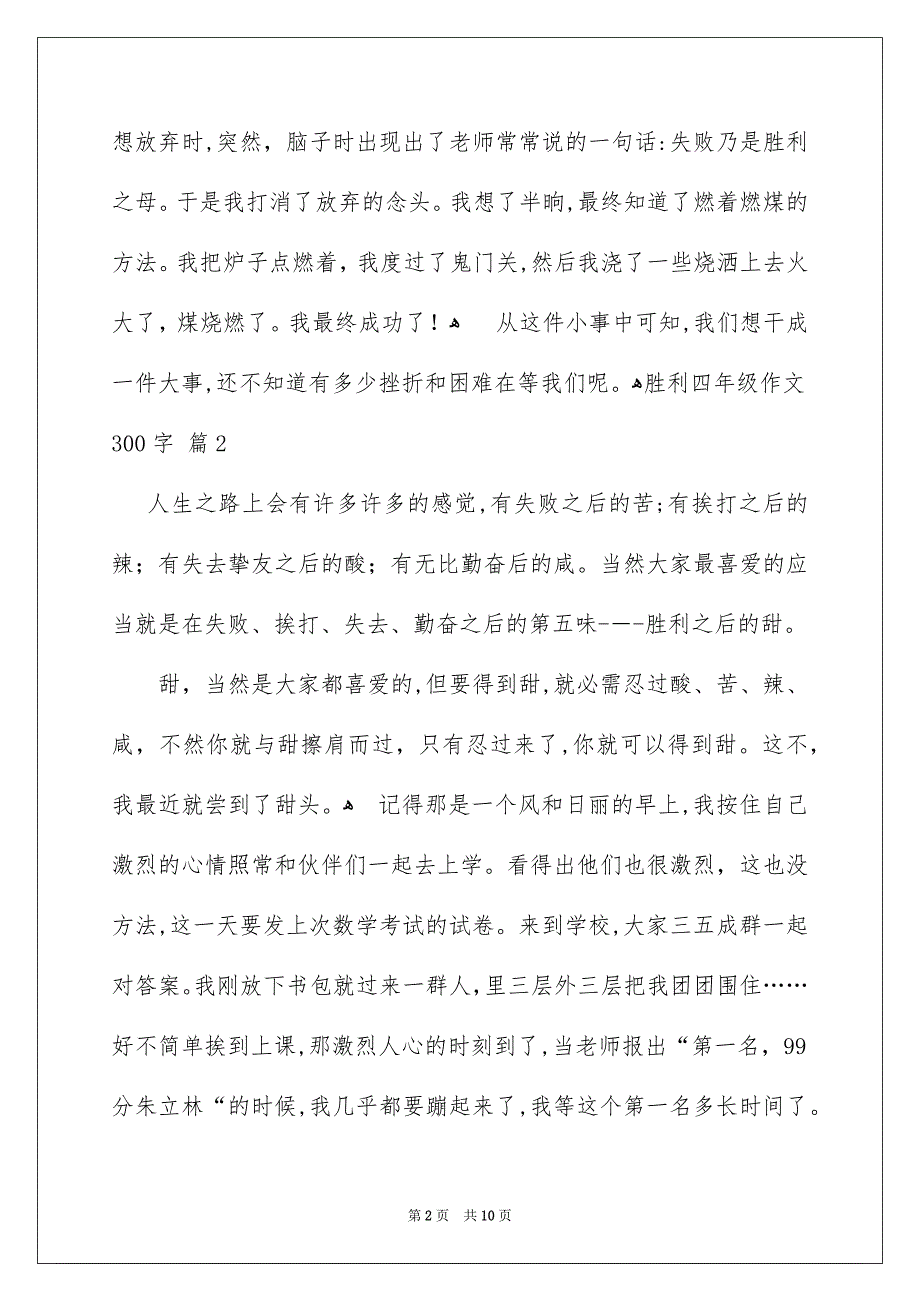 想放弃时,突然，脑子时出现出了老师常常说的一句话:失败乃是胜利之母。于是我打消了放弃的念头。我想了半晌,最终知道了燃着燃煤的方法。我把炉子点燃着，我度过了鬼门关,然后我浇了一些烧洒上去火大了，煤烧燃了。我最终成功了！ 从这件小事中可知,我们想干成一件大事,还不知道有多少挫折和困难在等我们呢。胜利四年级作文300字 篇2

人生之路上会有许多许多的感觉,有失败之后的苦;有挨打之后的辣；有失去挚友之后的酸；有无比勤奋后的咸。当然大家最喜爱的应当就是在失败、挨打、失去、勤奋之后的第五味-—-胜利之后的甜。

甜，当然是大家都喜爱的,但要得到甜,就必需忍过酸、苦、辣、咸，不然你就与甜擦肩而过，只有忍过来了,你就可以得到甜。这不,我最近就尝到了甜头。 记得那是一个风和日丽的早上,我按住自己激烈的心情照常和伙伴们一起去上学。看得出他们也很激烈，这也没方法,这一天要发上次数学考试的试卷。来到学校,大家三五成群一起对答案。我刚放下书包就过来一群人,里三层外三层把我团团围住……好不简单挨到上课,那激烈人心的时刻到了,当老师报出“第一名，99分朱立林“的时候,我几乎都要蹦起来了,我等这个第一名多长时间了。

第2页 共10页